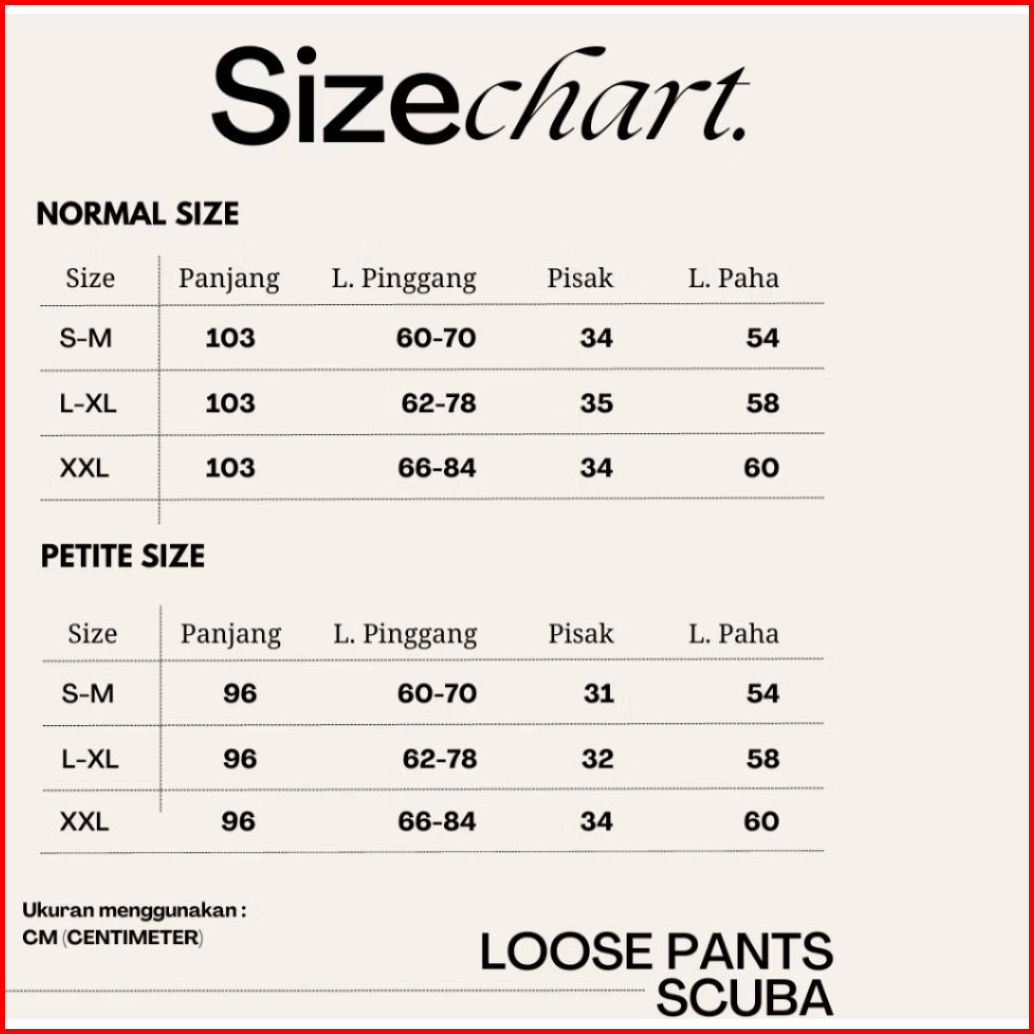 Sizechart.

NORMAL SIZE

| Size | Panjang | L. Pinggang | Pisak | L. Paha |
|---|---|---|---|---|
| S-M | 103 | 60-70 | 34 | 54 |
| L-XL | 103 | 62-78 | 35 | 58 |
| XXL | 103 | 66-84 | 34 | 60 |

PETITE SIZE

| Size | Panjang | L. Pinggang | Pisak | L. Paha |
|---|---|---|---|---|
| S-M | 96 | 60-70 | 31 | 54 |
| L-XL | 96 | 62-78 | 32 | 58 |
| XXL | 96 | 66-84 | 34 | 60 |

Ukuran menggunakan :
CM (CENTIMETER)

LOOSE PANTS
SCUBA